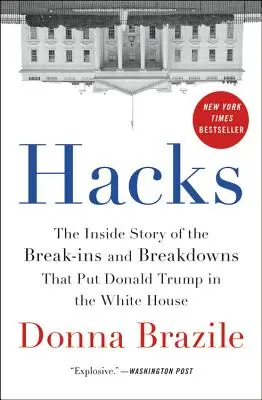 NEW YORK TIMES BESTSELLER

Hacks

The Inside Story of the Break-ins and Breakdowns That Put Donald Trump in the White House

Donna Brazile

"Explosive." —WASHINGTON POST